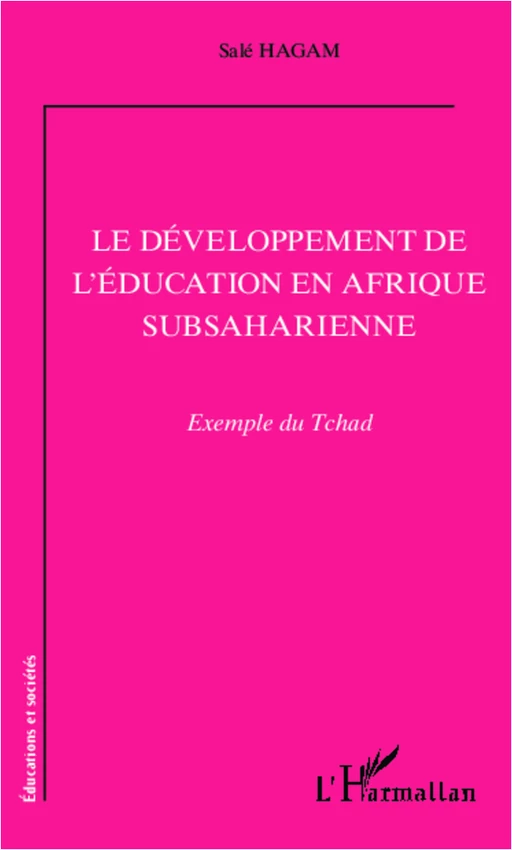 Salé HAGAM

LE DÉVELOPPEMENT DE L'ÉDUCATION EN AFRIQUE SUBSAHARIENNE

Exemple du Tchad

Éducations et sociétés

L'Harmattan